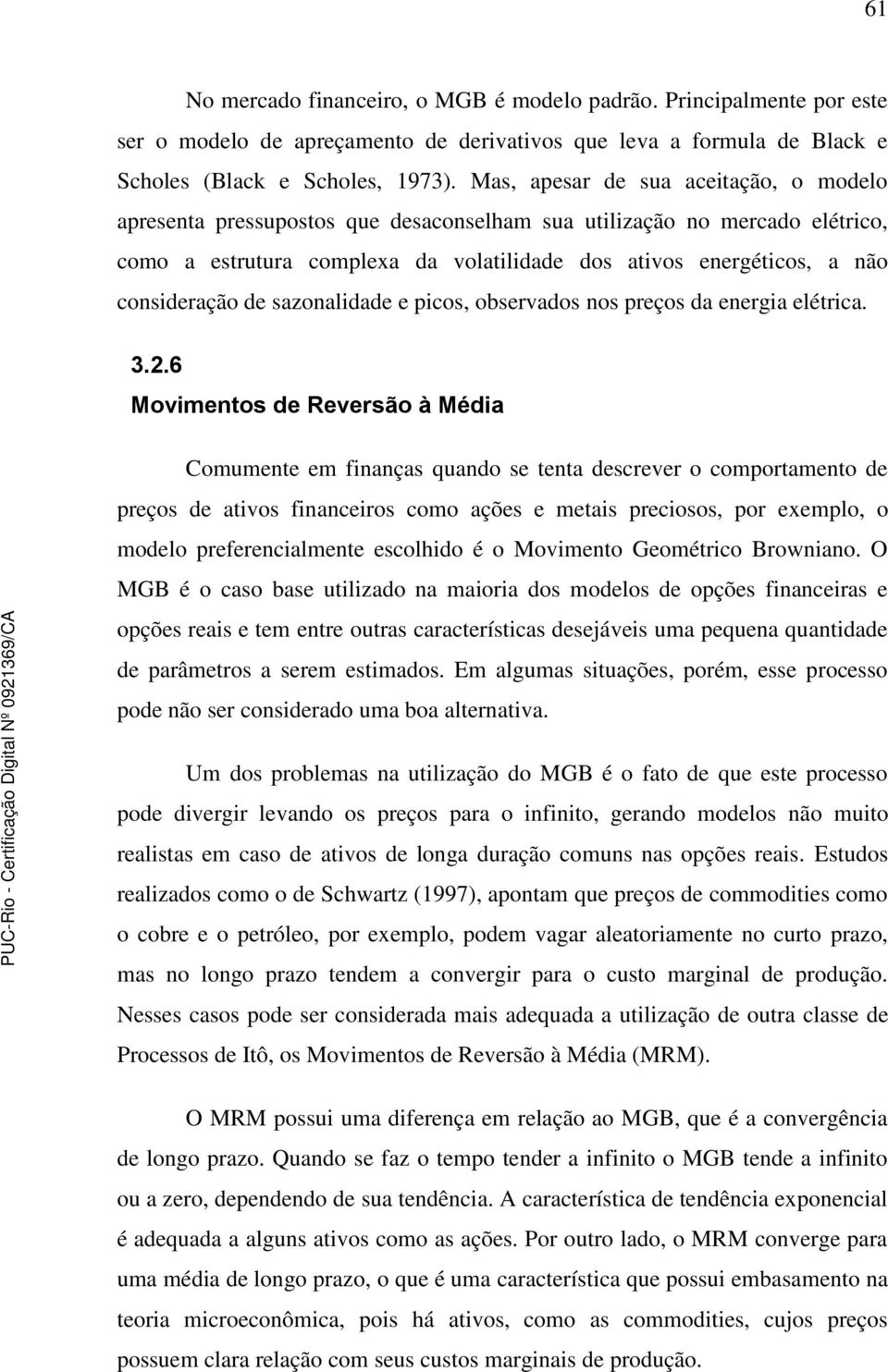 61

No mercado financeiro, o MGB é modelo padrão. Principalmente por este ser o modelo de apreçamento de derivativos que leva a formula de Black e Scholes (Black e Scholes, 1973). Mas, apesar de sua aceitação, o modelo apresenta pressupostos que desaconselham sua utilização no mercado elétrico, como a estrutura complexa da volatilidade dos ativos energéticos, a não consideração de sazonalidade e picos, observados nos preços da energia elétrica.

3.2.6
Movimentos de Reversão à Média

Comumente em finanças quando se tenta descrever o comportamento de preços de ativos financeiros como ações e metais preciosos, por exemplo, o modelo preferencialmente escolhido é o Movimento Geométrico Browniano. O MGB é o caso base utilizado na maioria dos modelos de opções financeiras e opções reais e tem entre outras características desejáveis uma pequena quantidade de parâmetros a serem estimados. Em algumas situações, porém, esse processo pode não ser considerado uma boa alternativa.

Um dos problemas na utilização do MGB é o fato de que este processo pode divergir levando os preços para o infinito, gerando modelos não muito realistas em caso de ativos de longa duração comuns nas opções reais. Estudos realizados como o de Schwartz (1997), apontam que preços de commodities como o cobre e o petróleo, por exemplo, podem vagar aleatoriamente no curto prazo, mas no longo prazo tendem a convergir para o custo marginal de produção. Nesses casos pode ser considerada mais adequada a utilização de outra classe de Processos de Itô, os Movimentos de Reversão à Média (MRM).

O MRM possui uma diferença em relação ao MGB, que é a convergência de longo prazo. Quando se faz o tempo tender a infinito o MGB tende a infinito ou a zero, dependendo de sua tendência. A característica de tendência exponencial é adequada a alguns ativos como as ações. Por outro lado, o MRM converge para uma média de longo prazo, o que é uma característica que possui embasamento na teoria microeconômica, pois há ativos, como as commodities, cujos preços possuem clara relação com seus custos marginais de produção.

PUC-Rio - Certificação Digital Nº 0921369/CA